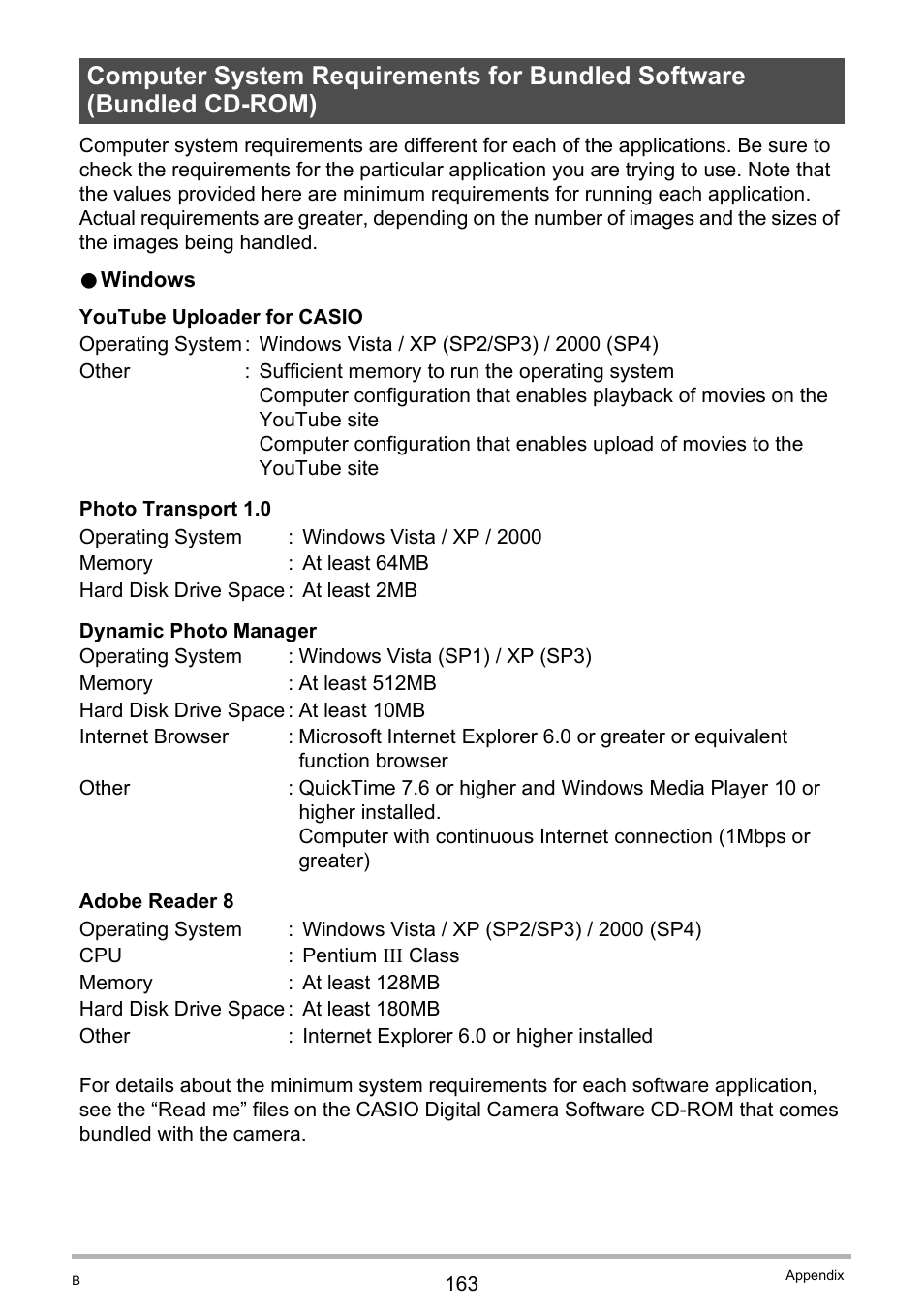 Computer System Requirements for Bundled Software (Bundled CD-ROM)

Computer system requirements are different for each of the applications. Be sure to check the requirements for the particular application you are trying to use. Note that the values provided here are minimum requirements for running each application. Actual requirements are greater, depending on the number of images and the sizes of the images being handled.

● Windows

YouTube Uploader for CASIO
Operating System : Windows Vista / XP (SP2/SP3) / 2000 (SP4)
Other : Sufficient memory to run the operating system
Computer configuration that enables playback of movies on the YouTube site
Computer configuration that enables upload of movies to the YouTube site

Photo Transport 1.0
Operating System : Windows Vista / XP / 2000
Memory : At least 64MB
Hard Disk Drive Space : At least 2MB

Dynamic Photo Manager
Operating System : Windows Vista (SP1) / XP (SP3)
Memory : At least 512MB
Hard Disk Drive Space : At least 10MB
Internet Browser : Microsoft Internet Explorer 6.0 or greater or equivalent function browser
Other : QuickTime 7.6 or higher and Windows Media Player 10 or higher installed.
Computer with continuous Internet connection (1Mbps or greater)

Adobe Reader 8
Operating System : Windows Vista / XP (SP2/SP3) / 2000 (SP4)
CPU : Pentium III Class
Memory : At least 128MB
Hard Disk Drive Space : At least 180MB
Other : Internet Explorer 6.0 or higher installed

For details about the minimum system requirements for each software application, see the “Read me” files on the CASIO Digital Camera Software CD-ROM that comes bundled with the camera.

B
163
Appendix